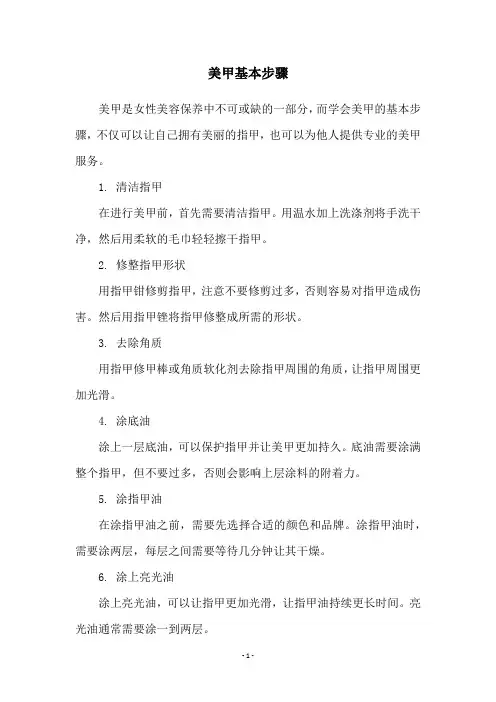 美甲基本步骤

美甲是女性美容保养中不可或缺的一部分，而学会美甲的基本步骤，不仅可以让自己拥有美丽的指甲，也可以为他人提供专业的美甲服务。

1. 清洁指甲

在进行美甲前，首先需要清洁指甲。用温水加上洗涤剂将手洗干净，然后用柔软的毛巾轻轻擦干指甲。

2. 修整指甲形状

用指甲钳修剪指甲，注意不要修剪过多，否则容易对指甲造成伤害。然后用指甲锉将指甲修整成所需的形状。

3. 去除角质

用指甲修甲棒或角质软化剂去除指甲周围的角质，让指甲周围更加光滑。

4. 涂底油

涂上一层底油，可以保护指甲并让美甲更加持久。底油需要涂满整个指甲，但不要过多，否则会影响上层涂料的附着力。

5. 涂指甲油

在涂指甲油之前，需要先选择合适的颜色和品牌。涂指甲油时，需要涂两层，每层之间需要等待几分钟让其干燥。

6. 涂上亮光油

涂上亮光油，可以让指甲更加光滑，让指甲油持续更长时间。亮光油通常需要涂一到两层。

- 1 -